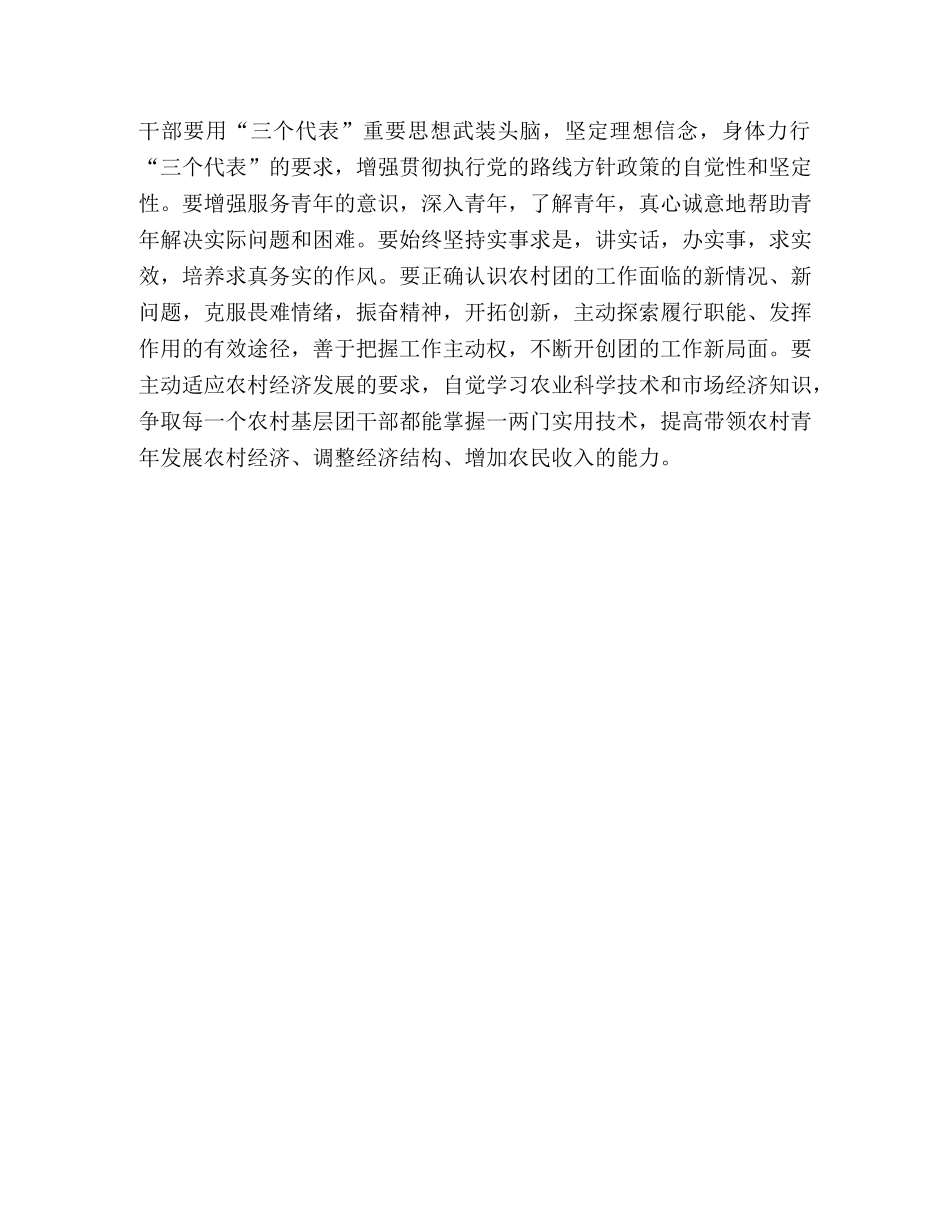 干部要用“三个代表”重要思想武装头脑，坚定理想信念，身体力行“三个代表”的要求，增强贯彻执行党的路线方针政策的自觉性和坚定性。要增强服务青年的意识，深入青年，了解青年，真心诚意地帮助青年解决实际问题和困难。要始终坚持实事求是，讲实话，办实事，求实效，培养求真务实的作风。要正确认识农村团的工作面临的新情况、新问题，克服畏难情绪，振奋精神，开拓创新，主动探索履行职能、发挥作用的有效途径，善于把握工作主动权，不断开创团的工作新局面。要主动适应农村经济发展的要求，自觉学习农业科学技术和市场经济知识，争取每一个农村基层团干部都能掌握一两门实用技术，提高带领农村青年发展农村经济、调整经济结构、增加农民收入的能力。